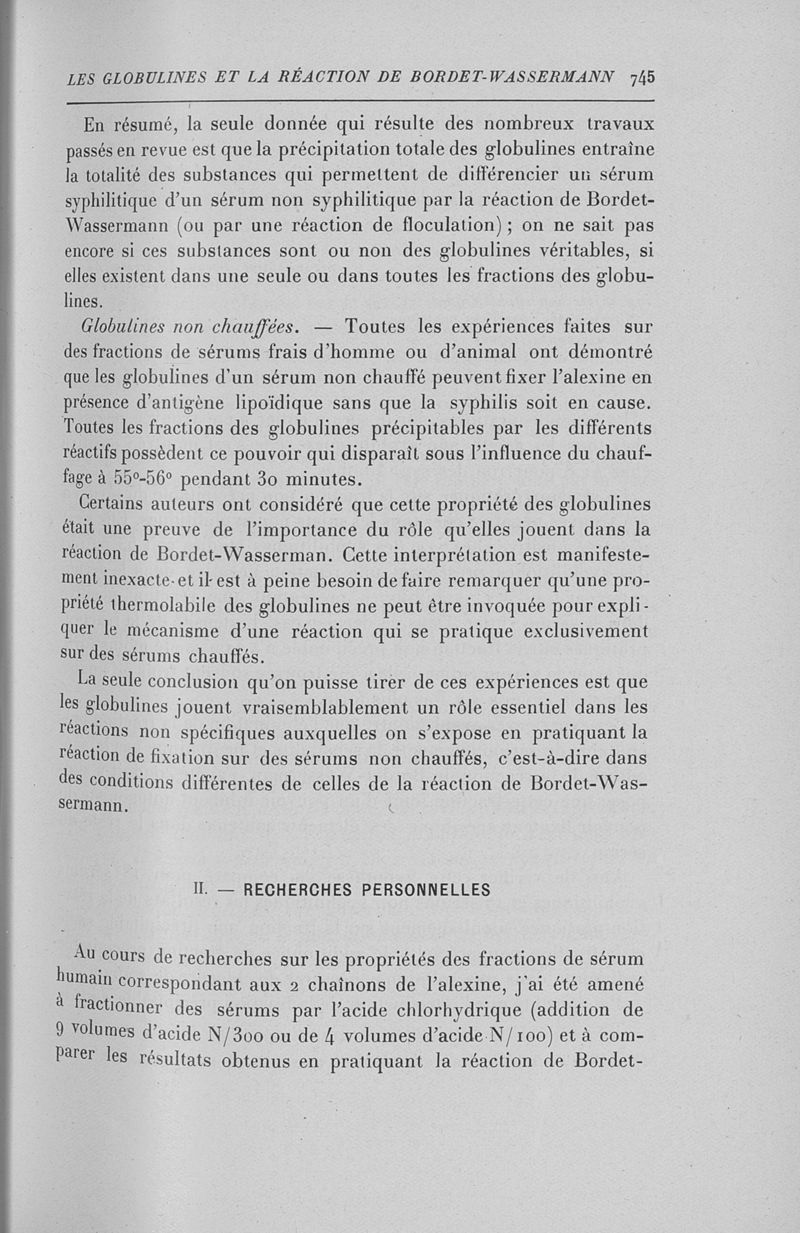 LES GLOBULINES ET LA RÉACTION DE BORDET-WASSERMANN 745

En résumé, la seule donnée qui résulte des nombreux travaux passés en revue est que la précipitation totale des globulines entraîne la totalité des substances qui permettent de différencier un sérum syphilitique d'un sérum non syphilitique par la réaction de Bordet-Wassermann (ou par une réaction de floculation) ; on ne sait pas encore si ces substances sont ou non des globulines véritables, si elles existent dans une seule ou dans toutes les fractions des globulines.

Globulines non chauffées. — Toutes les expériences faites sur des fractions de sérums frais d'homme ou d'animal ont démontré que les globulines d'un sérum non chauffé peuvent fixer l'alexine en présence d'antigène lipoïdique sans que la syphilis soit en cause. Toutes les fractions des globulines précipitables par les différents réactifs possèdent ce pouvoir qui disparaît sous l'influence du chauffage à 55°-56° pendant 30 minutes.

Certains auteurs ont considéré que cette propriété des globulines était une preuve de l'importance du rôle qu'elles jouent dans la réaction de Bordet-Wasserman. Cette interprétation est manifestement inexacte et il est à peine besoin de faire remarquer qu'une propriété thermolabile des globulines ne peut être invoquée pour expliquer le mécanisme d'une réaction qui se pratique exclusivement sur des sérums chauffés.

La seule conclusion qu'on puisse tirer de ces expériences est que les globulines jouent vraisemblablement un rôle essentiel dans les réactions non spécifiques auxquelles on s'expose en pratiquant la réaction de fixation sur des sérums non chauffés, c'est-à-dire dans des conditions différentes de celles de la réaction de Bordet-Wassermann.

II. — RECHERCHES PERSONNELLES

Au cours de recherches sur les propriétés des fractions de sérum humain correspondant aux 2 chaînons de l'alexine, j'ai été amené à fractionner des sérums par l'acide chlorhydrique (addition de 9 volumes d'acide N/300 ou de 4 volumes d'acide N/100) et à comparer les résultats obtenus en pratiquant la réaction de Bordet-